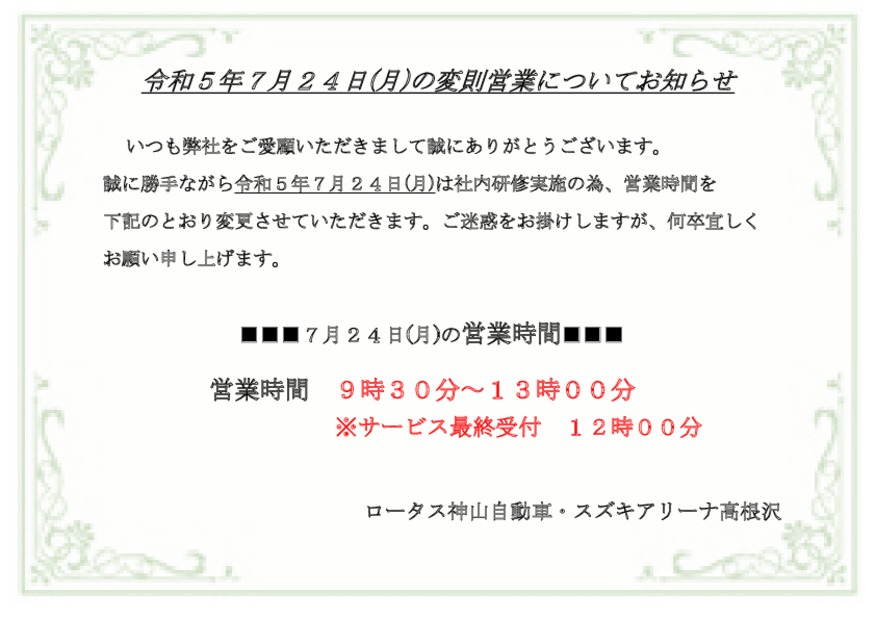 令和５年７月２４日(月)の変則営業についてお知らせ

いつも弊社をご愛顧いただきまして誠にありがとうございます。
誠に勝手ながら令和５年７月２４日(月)は社内研修実施の為、営業時間を下記のとおり変更させていただきます。ご迷惑をお掛けしますが、何卒宜しくお願い申し上げます。

■■■７月２４日(月)の営業時間■■■

営業時間　９時３０分～１３時００分
※サービス最終受付　１２時００分

ロータス神山自動車・スズキアリーナ高根沢